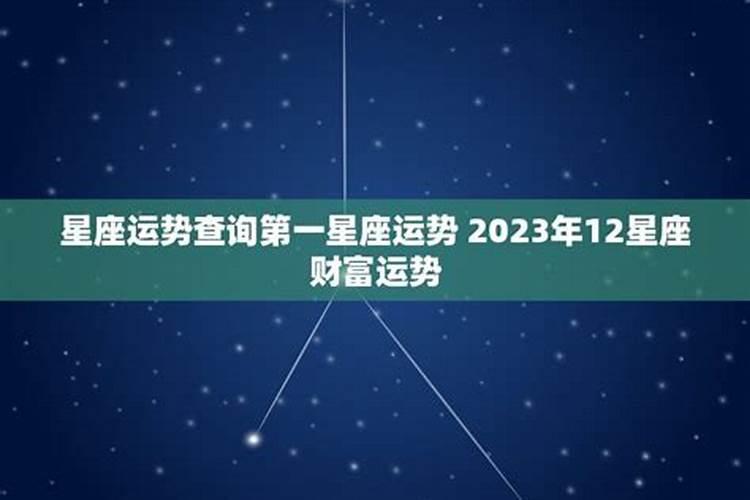 星座运势查询第一星座运势 2023年12星座财富运势